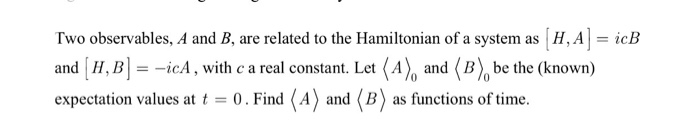 Two observables, $A$ and $B$, are related to the Hamiltonian of a system as $[H, A] = icB$ and $[H, B] = -icA$, with $c$ a real constant. Let $\langle A \rangle_0$ and $\langle B \rangle_0$ be the (known) expectation values at $t = 0$. Find $\langle A \rangle$ and $\langle B \rangle$ as functions of time.